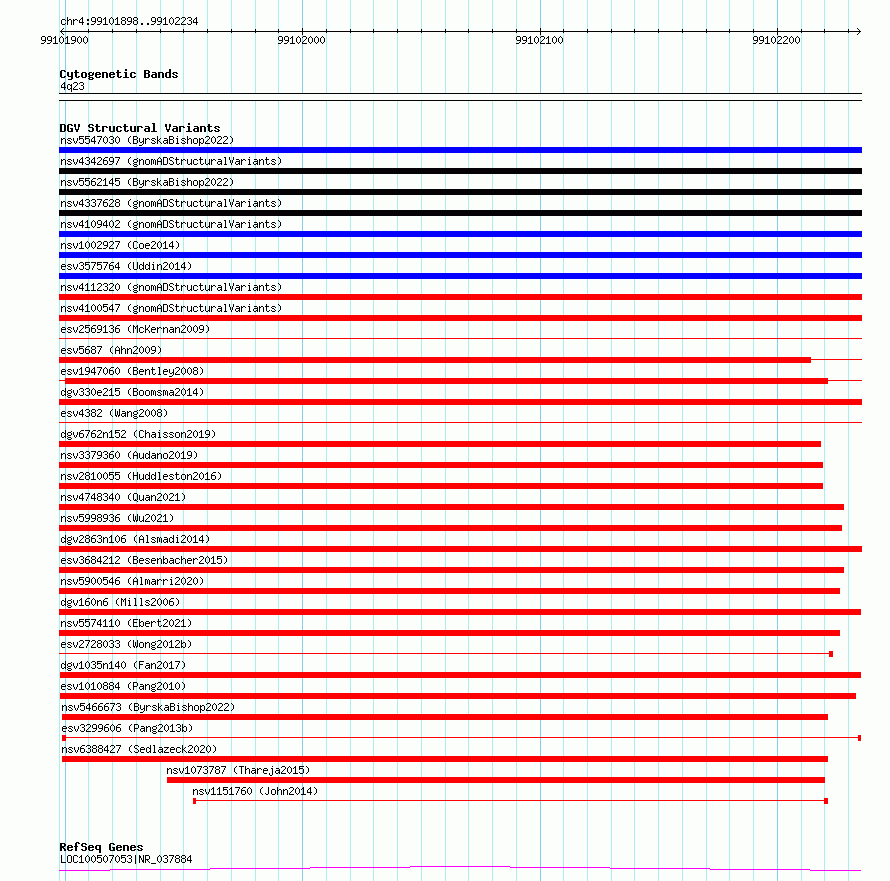 chr4:99101898..99102234

99101900
99102000
99102100
99102200

Cytogenetic Bands
4q23

DGV Structural Variants
nsv5547030 (ByrskaBishop2022)
nsv4342697 (gnomADStructuralVariants)
nsv5562145 (ByrskaBishop2022)
nsv4337628 (gnomADStructuralVariants)
nsv4109402 (gnomADStructuralVariants)
nsv1002927 (Coe2014)
esv3575764 (Uddin2014)
nsv4112320 (gnomADStructuralVariants)
nsv4100547 (gnomADStructuralVariants)
esv2569136 (McKernan2009)
esv5687 (Ahn2009)
esv1947060 (Bentley2008)
dgv330e215 (Boomsma2014)
esv4382 (Wang2008)
dgv6762n152 (Chaisson2019)
nsv3379360 (Audano2019)
nsv2810055 (Huddleston2016)
nsv4748340 (Quan2021)
nsv5998936 (Wu2021)
dgv2863n106 (Alsmadi2014)
esv3684212 (Besenbacher2015)
nsv5900546 (Almarri2020)
dgv160n6 (Mills2006)
nsv5574110 (Ebert2021)
esv2728033 (Wong2012b)
dgv1035n140 (Fan2017)
esv1010884 (Pang2010)
nsv5466673 (ByrskaBishop2022)
esv3299606 (Pang2013b)
nsv6388427 (Sedlazeck2020)
nsv1073787 (Thareja2015)
nsv1151760 (John2014)

RefSeq Genes
LOC100507053|NR_037884